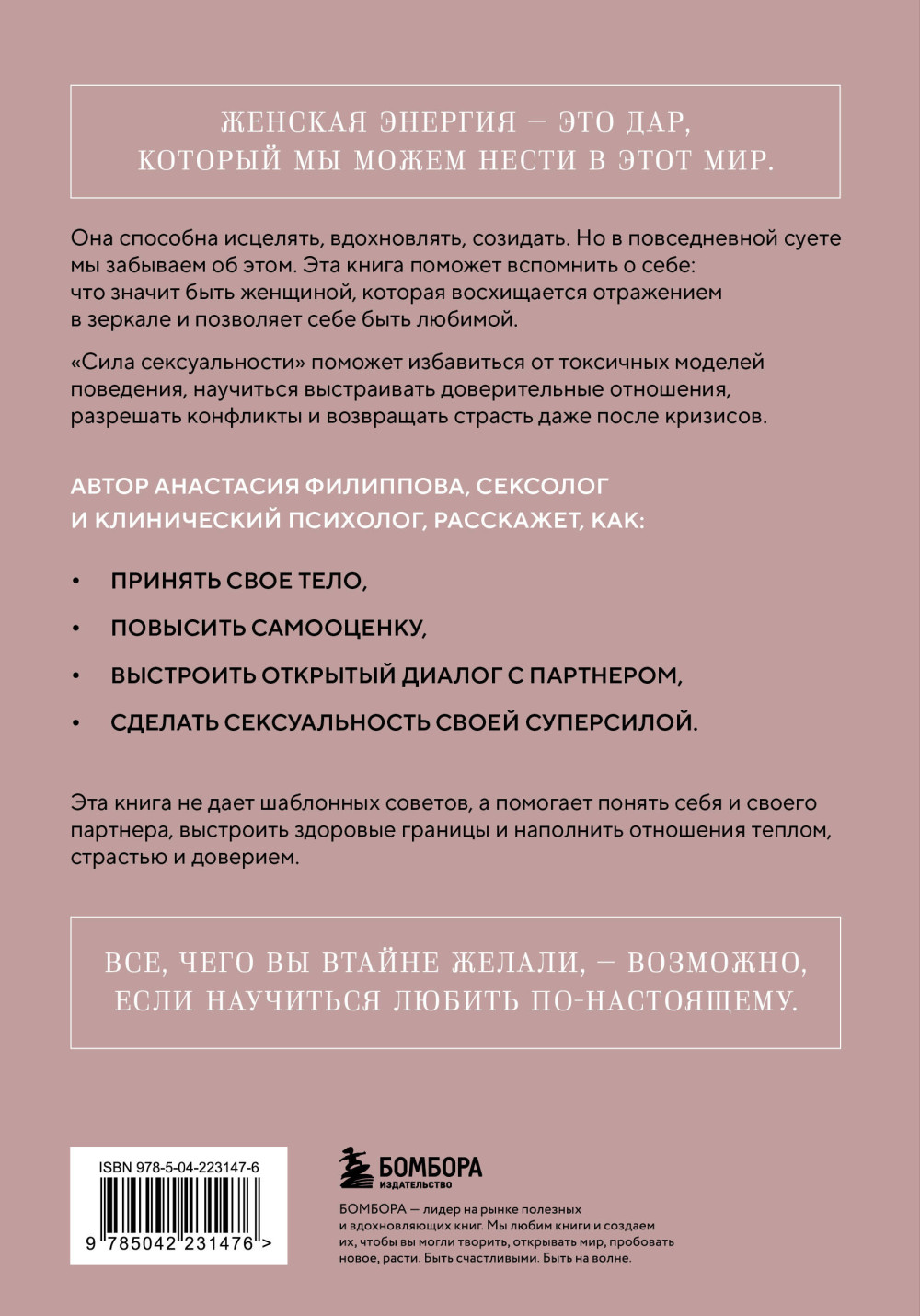 ЖЕНСКАЯ ЭНЕРГИЯ — ЭТО ДАР, КОТОРЫЙ МЫ МОЖЕМ НЕСТИ В ЭТОТ МИР.

Она способна исцелять, вдохновлять, созидать. Но в повседневной суете мы забываем об этом. Эта книга поможет вспомнить о себе: что значит быть женщиной, которая восхищается отражением в зеркале и позволяет себе быть любимой.

«Сила сексуальности» поможет избавиться от токсичных моделей поведения, научиться выстраивать доверительные отношения, разрешать конфликты и возвращать страсть даже после кризисов.

АВТОР АНАСТАСИЯ ФИЛИППОВА, СЕКСОЛОГ И КЛИНИЧЕСКИЙ ПСИХОЛОГ, РАССКАЖЕТ, КАК:

• ПРИНЯТЬ СВОЕ ТЕЛО,

• ПОВЫСИТЬ САМООЦЕНКУ,

• ВЫСТРОИТЬ ОТКРЫТЫЙ ДИАЛОГ С ПАРТНЕРОМ,

• СДЕЛАТЬ СЕКСУАЛЬНОСТЬ СВОЕЙ СУПЕРСИЛОЙ.

Эта книга не дает шаблонных советов, а помогает понять себя и своего партнера, выстроить здоровые границы и наполнить отношения теплом, страстью и доверием.

ВСЕ, ЧЕГО ВЫ ВТАЙНЕ ЖЕЛАЛИ, — ВОЗМОЖНО, ЕСЛИ НАУЧИТЬСЯ ЛЮБИТЬ ПО-НАСТОЯЩЕМУ.

ISBN 978-5-04-223147-6

9 785042 231476 >

БОМБОРА
ИЗДАТЕЛЬСТВО

БОМБОРА — лидер на рынке полезных и вдохновляющих книг. Мы любим книги и создаем их, чтобы вы могли творить, открывать мир, пробовать новое, расти. Быть счастливыми. Быть на волне.